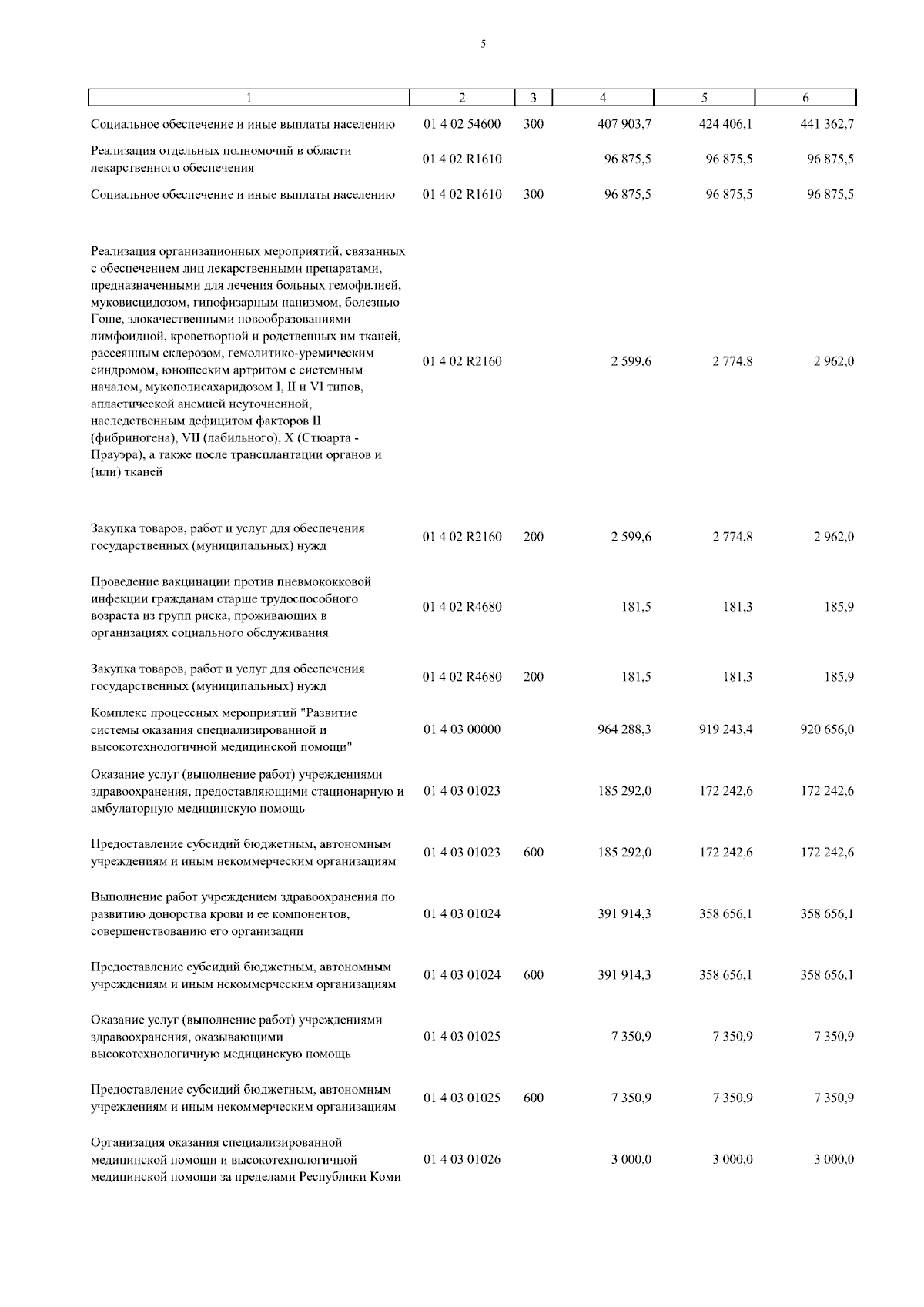 5

| 1 | 2 | 3 | 4 | 5 | 6 |
|---|---|---|---|---|---|
| Социальное обеспечение и иные выплаты населению | 01 4 02 54600 | 300 | 407 903,7 | 424 406,1 | 441 362,7 |
| Реализация отдельных полномочий в области лекарственного обеспечения | 01 4 02 R1610 | | 96 875,5 | 96 875,5 | 96 875,5 |
| Социальное обеспечение и иные выплаты населению | 01 4 02 R1610 | 300 | 96 875,5 | 96 875,5 | 96 875,5 |
| Реализация организационных мероприятий, связанных с обеспечением лиц лекарственными препаратами, предназначенными для лечения больных гемофилией, муковисцидозом, гипофизарным нанизмом, болезнью Гоше, злокачественными новообразованиями лимфоидной, кроветворной и родственных им тканей, рассеянным склерозом, гемолитико-уремическим синдромом, юношеским артритом с системным началом, мукополисахаридозом I, II и VI типов, апластической анемией неуточненной, наследственным дефицитом факторов II (фибриногена), VII (лабильного), X (Стюарта - Прауэра), а также после трансплантации органов и (или) тканей | 01 4 02 R2160 | | 2 599,6 | 2 774,8 | 2 962,0 |
| Закупка товаров, работ и услуг для обеспечения государственных (муниципальных) нужд | 01 4 02 R2160 | 200 | 2 599,6 | 2 774,8 | 2 962,0 |
| Проведение вакцинации против пневмококковой инфекции гражданам старше трудоспособного возраста из групп риска, проживающих в организациях социального обслуживания | 01 4 02 R4680 | | 181,5 | 181,3 | 185,9 |
| Закупка товаров, работ и услуг для обеспечения государственных (муниципальных) нужд | 01 4 02 R4680 | 200 | 181,5 | 181,3 | 185,9 |
| Комплекс процессных мероприятий "Развитие системы оказания специализированной и высокотехнологичной медицинской помощи" | 01 4 03 00000 | | 964 288,3 | 919 243,4 | 920 656,0 |
| Оказание услуг (выполнение работ) учреждениями здравоохранения, предоставляющими стационарную и амбулаторную медицинскую помощь | 01 4 03 01023 | | 185 292,0 | 172 242,6 | 172 242,6 |
| Предоставление субсидий бюджетным, автономным учреждениям и иным некоммерческим организациям | 01 4 03 01023 | 600 | 185 292,0 | 172 242,6 | 172 242,6 |
| Выполнение работ учреждением здравоохранения по развитию донорства крови и ее компонентов, совершенствованию его организации | 01 4 03 01024 | | 391 914,3 | 358 656,1 | 358 656,1 |
| Предоставление субсидий бюджетным, автономным учреждениям и иным некоммерческим организациям | 01 4 03 01024 | 600 | 391 914,3 | 358 656,1 | 358 656,1 |
| Оказание услуг (выполнение работ) учреждениями здравоохранения, оказывающими высокотехнологичную медицинскую помощь | 01 4 03 01025 | | 7 350,9 | 7 350,9 | 7 350,9 |
| Предоставление субсидий бюджетным, автономным учреждениям и иным некоммерческим организациям | 01 4 03 01025 | 600 | 7 350,9 | 7 350,9 | 7 350,9 |
| Организация оказания специализированной медицинской помощи и высокотехнологичной медицинской помощи за пределами Республики Коми | 01 4 03 01026 | | 3 000,0 | 3 000,0 | 3 000,0 |